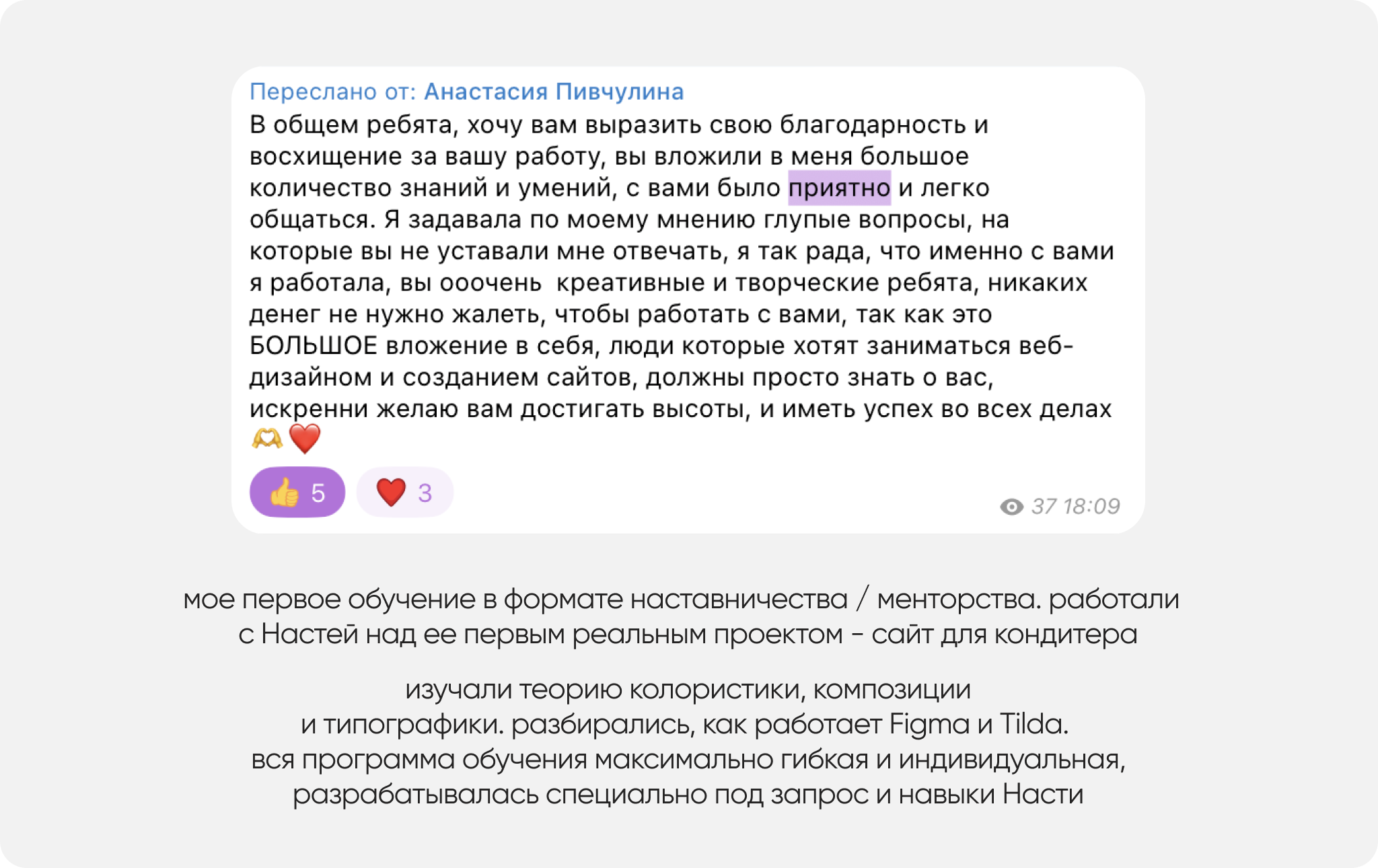 Переслано от: Анастасия Пивчулина
В общем ребята, хочу вам выразить свою благодарность и восхищение за вашу работу, вы вложили в меня большое количество знаний и умений, с вами было приятно и легко общаться. Я задавала по моему мнению глупые вопросы, на которые вы не уставали мне отвечать, я так рада, что именно с вами я работала, вы ооочень  креативные и творческие ребята, никаких денег не нужно жалеть, чтобы работать с вами, так как это БОЛЬШОЕ вложение в себя, люди которые хотят заниматься веб-дизайном и созданием сайтов, должны просто знать о вас, искренни желаю вам достигать высоты, и иметь успех во всех делах 🫶❤️

👍 5 ❤️ 3 37 18:09

мое первое обучение в формате наставничества / менторства. работали с Настей над ее первым реальным проектом - сайт для кондитера

изучали теорию колористики, композиции и типографики. разбирались, как работает Figma и Tilda. вся программа обучения максимально гибкая и индивидуальная, разрабатывалась специально под запрос и навыки Насти